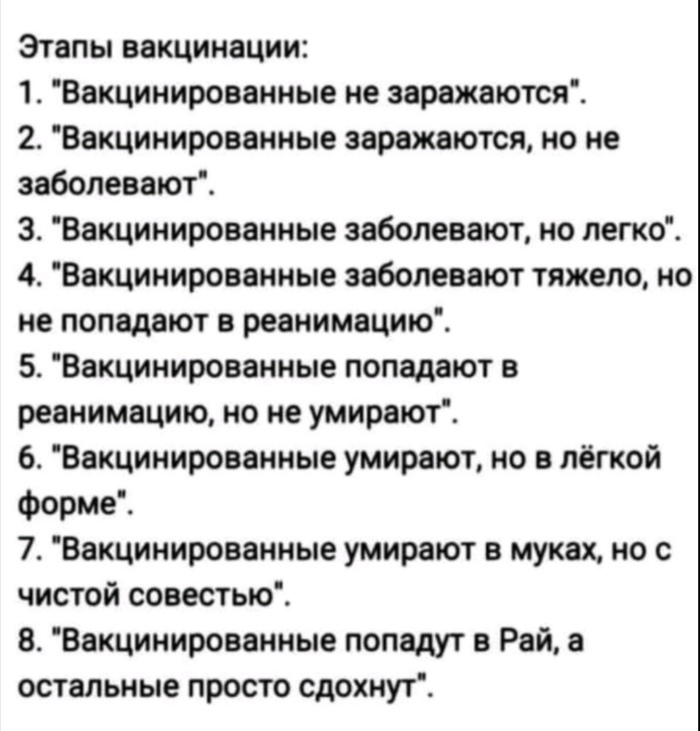 Этапы вакцинации:
1. "Вакцинированные не заражаются".
2. "Вакцинированные заражаются, но не заболевают".
3. "Вакцинированные заболевают, но легко".
4. "Вакцинированные заболевают тяжело, но не попадают в реанимацию".
5. "Вакцинированные попадают в реанимацию, но не умирают".
6. "Вакцинированные умирают, но в лёгкой форме".
7. "Вакцинированные умирают в муках, но с чистой совестью".
8. "Вакцинированные попадут в Рай, а остальные просто сдохнут".